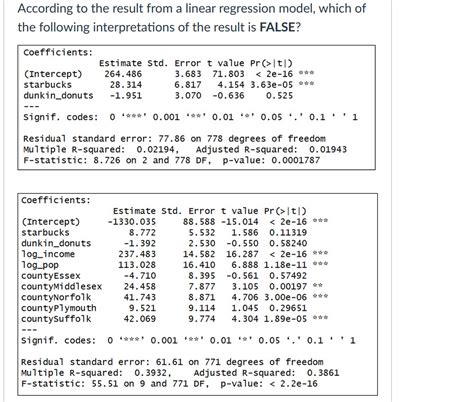 According to the result from a linear regression model, which of the following interpretations of the result is **FALSE**?

Coefficients:

| | Estimate | Std. Error | t value | Pr(>\|t\|) | |
|---|---|---|---|---|---|
| (Intercept) | 264.486 | 3.683 | 71.803 | < 2e-16 | *** |
| starbucks | 28.314 | 6.817 | 4.154 | 3.63e-05 | *** |
| dunkin_donuts | -1.951 | 3.070 | -0.636 | 0.525 | |

---
Signif. codes: 0 '***' 0.001 '**' 0.01 '*' 0.05 '.' 0.1 ' ' 1

Residual standard error: 77.86 on 778 degrees of freedom
Multiple R-squared: 0.02194, Adjusted R-squared: 0.01943
F-statistic: 8.726 on 2 and 778 DF, p-value: 0.0001787

Coefficients:

| | Estimate | Std. Error | t value | Pr(>\|t\|) | |
|---|---|---|---|---|---|
| (Intercept) | -1330.035 | 88.588 | -15.014 | < 2e-16 | *** |
| starbucks | 8.772 | 5.532 | 1.586 | 0.11319 | |
| dunkin_donuts | -1.392 | 2.530 | -0.550 | 0.58240 | |
| log_income | 237.483 | 14.582 | 16.287 | < 2e-16 | *** |
| log_pop | 113.028 | 16.410 | 6.888 | 1.18e-11 | *** |
| countyEssex | -4.710 | 8.395 | -0.561 | 0.57492 | |
| countyMiddlesex | 24.458 | 7.877 | 3.105 | 0.00197 | ** |
| countyNorfolk | 41.743 | 8.871 | 4.706 | 3.00e-06 | *** |
| countyPlymouth | 9.521 | 9.114 | 1.045 | 0.29651 | |
| countySuffolk | 42.069 | 9.774 | 4.304 | 1.89e-05 | *** |

---
Signif. codes: 0 '***' 0.001 '**' 0.01 '*' 0.05 '.' 0.1 ' ' 1

Residual standard error: 61.61 on 771 degrees of freedom
Multiple R-squared: 0.3932, Adjusted R-squared: 0.3861
F-statistic: 55.51 on 9 and 771 DF, p-value: < 2.2e-16